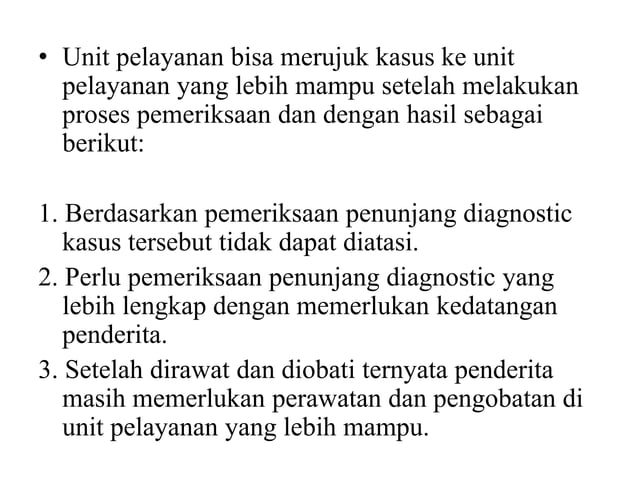 • Unit pelayanan bisa merujuk kasus ke unit pelayanan yang lebih mampu setelah melakukan proses pemeriksaan dan dengan hasil sebagai berikut:

1. Berdasarkan pemeriksaan penunjang diagnostic kasus tersebut tidak dapat diatasi.
2. Perlu pemeriksaan penunjang diagnostic yang lebih lengkap dengan memerlukan kedatangan penderita.
3. Setelah dirawat dan diobati ternyata penderita masih memerlukan perawatan dan pengobatan di unit pelayanan yang lebih mampu.